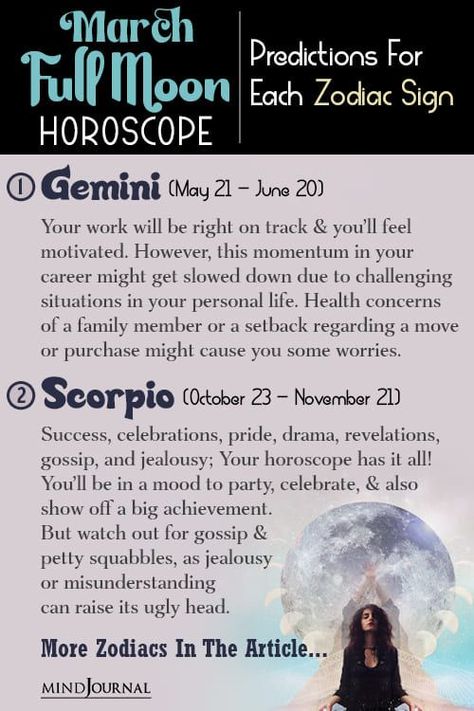 March Full Moon HOROSCOPE

Predictions For Each Zodiac Sign

① Gemini (May 21 – June 20)

Your work will be right on track & you'll feel motivated. However, this momentum in your career might get slowed down due to challenging situations in your personal life. Health concerns of a family member or a setback regarding a move or purchase might cause you some worries.

② Scorpio (October 23 – November 21)

Success, celebrations, pride, drama, revelations, gossip, and jealousy; Your horoscope has it all! You'll be in a mood to party, celebrate, & also show off a big achievement. But watch out for gossip & petty squabbles, as jealousy or misunderstanding can raise its ugly head.

More Zodiacs In The Article...

MINDJOURNAL